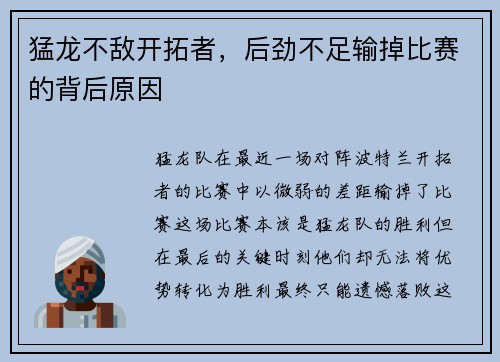 猛龙不敌开拓者，后劲不足输掉比赛的背后原因

猛龙队在最近一场对阵波特兰开拓者的比赛中以微弱的差距输掉了比赛这场比赛本该是猛龙队的胜利但在最后的关键时刻他们却无法将优势转化为胜利最终只能遗憾落败这